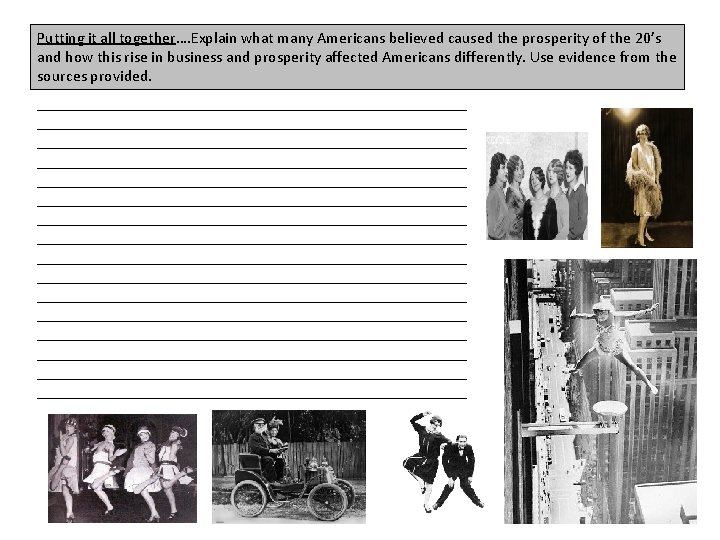 Putting it all together....Explain what many Americans believed caused the prosperity of the 20's and how this rise in business and prosperity affected Americans differently. Use evidence from the sources provided.

____
____
____
____
____
____
____
____
____
____
____
____
____
____
____
____